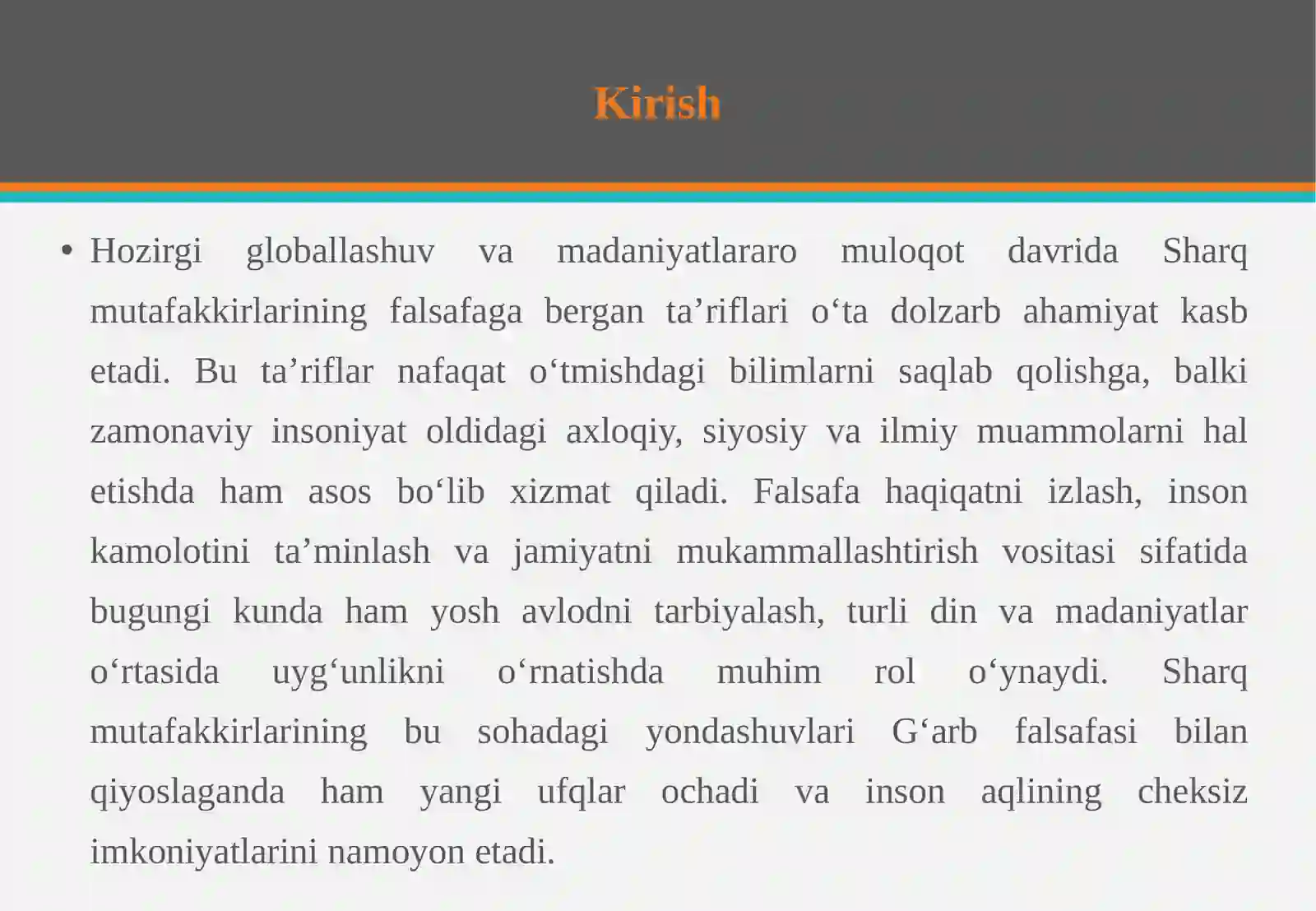 Kirish

• Hozirgi globallashuv va madaniyatlararo muloqot davrida Sharq mutafakkirlarining falsafaga bergan ta’riflari o‘ta dolzarb ahamiyat kasb etadi. Bu ta’riflar nafaqat o‘tmishdagi bilimlarni saqlab qolishga, balki zamonaviy insoniyat oldidagi axloqiy, siyosiy va ilmiy muammolarni hal etishda ham asos bo‘lib xizmat qiladi. Falsafa haqiqatni izlash, inson kamolotini ta’minlash va jamiyatni mukammallashtirish vositasi sifatida bugungi kunda ham yosh avlodni tarbiyalash, turli din va madaniyatlar o‘rtasida uyg‘unlikni o‘rnatishda muhim rol o‘ynaydi. Sharq mutafakkirlarining bu sohadagi yondashuvlari G‘arb falsafasi bilan qiyoslaganda ham yangi ufqlar ochadi va inson aqlining cheksiz imkoniyatlarini namoyon etadi.